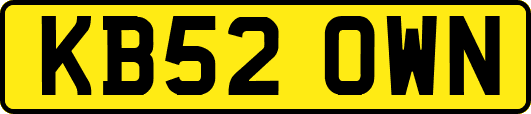 KB52 OWN